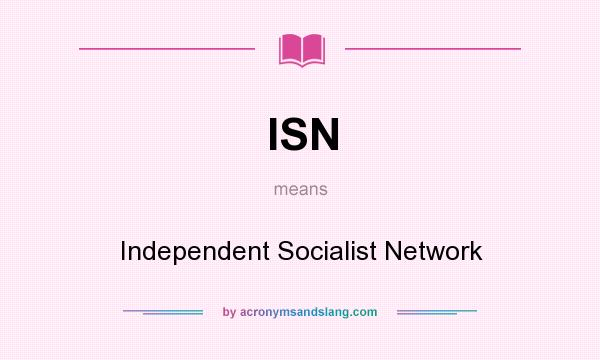 ISN

means

Independent Socialist Network

by acronymsandslang.com